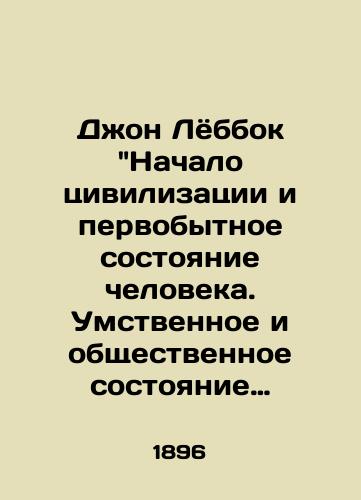 Джон Лёббок "Начало цивилизации и первобытное состояние человека. Умственное и общественное состояние…

1896